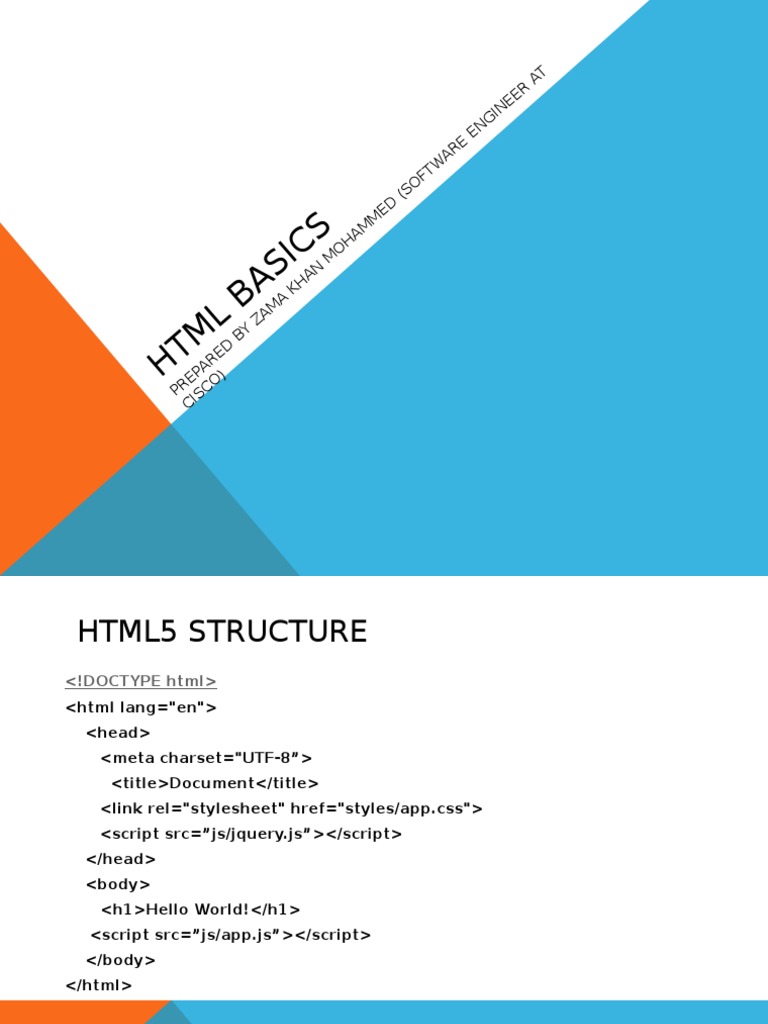 HTML BASICS

PREPARED BY ZAMA KHAN MOHAMMED (SOFTWARE ENGINEER AT CISCO)

HTML5 STRUCTURE

<!DOCTYPE html>
<html lang="en">
<head>
<meta charset="UTF-8">
<title>Document</title>
<link rel="stylesheet" href="styles/app.css">
<script src="js/jquery.js"></script>
</head>
<body>
<h1>Hello World!</h1>
<script src="js/app.js"></script>
</body>
</html>